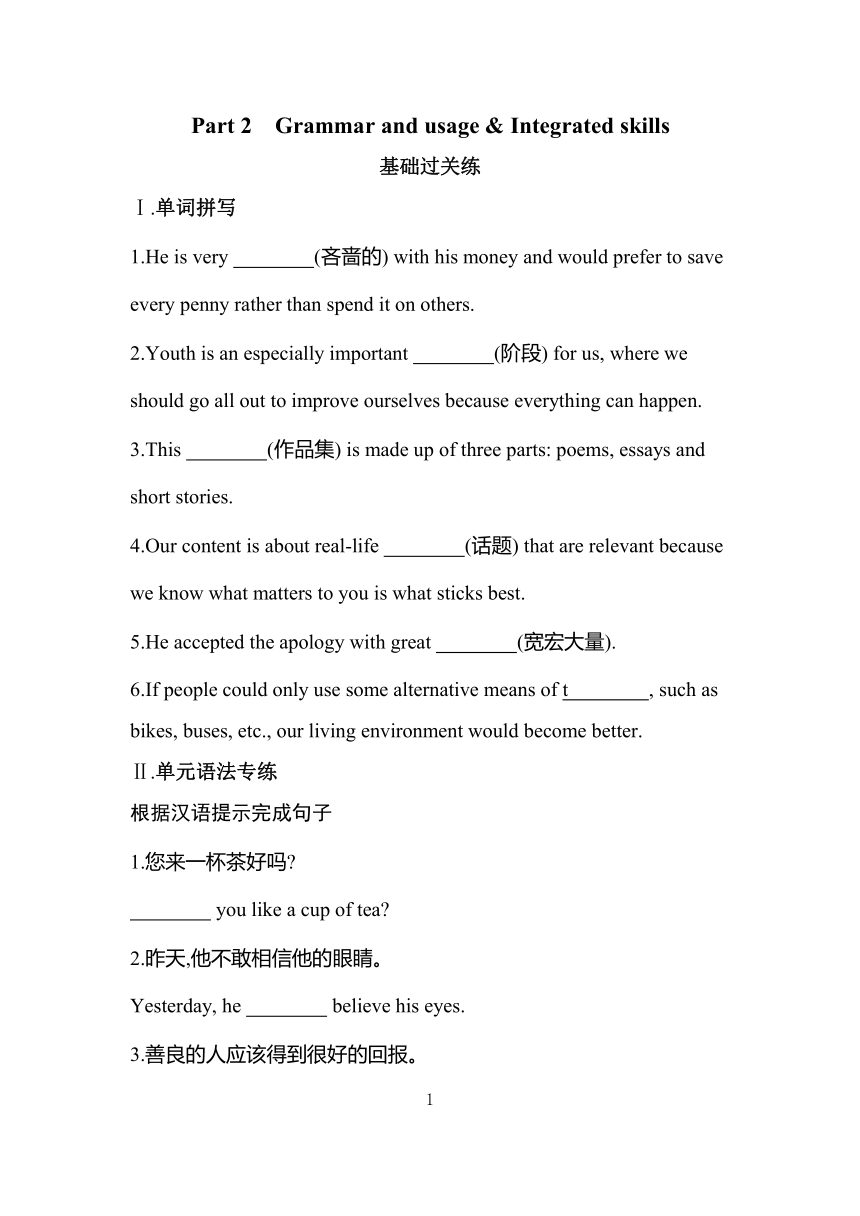 Part 2 Grammar and usage & Integrated skills

基础过关练

Ⅰ.单词拼写

1.He is very ________(吝啬的) with his money and would prefer to save every penny rather than spend it on others.

2.Youth is an especially important ________(阶段) for us, where we should go all out to improve ourselves because everything can happen.

3.This ________(作品集) is made up of three parts: poems, essays and short stories.

4.Our content is about real-life ________(话题) that are relevant because we know what matters to you is what sticks best.

5.He accepted the apology with great ________(宽宏大量).

6.If people could only use some alternative means of t________, such as bikes, buses, etc., our living environment would become better.

Ⅱ.单元语法专练

根据汉语提示完成句子

1.您来一杯茶好吗?

________ you like a cup of tea?

2.昨天,他不敢相信他的眼睛。

Yesterday, he ________ believe his eyes.

3.善良的人应该得到很好的回报。

1